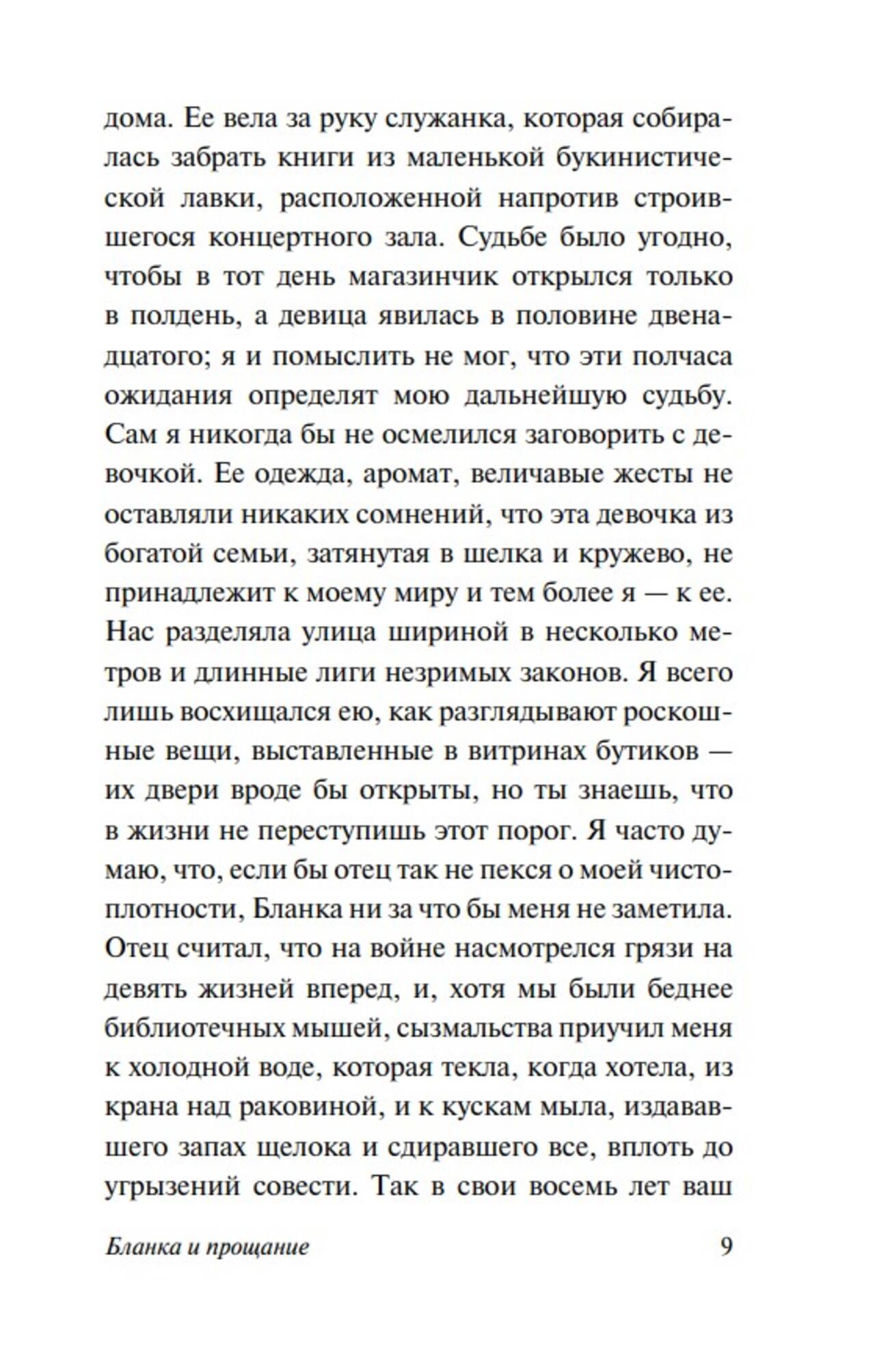 дома. Ее вела за руку служанка, которая собиралась забрать книги из маленькой букинистической лавки, расположенной напротив строившегося концертного зала. Судьбе было угодно, чтобы в тот день магазинчик открылся только в полдень, а девица явилась в половине двенадцатого; я и помыслить не мог, что эти полчаса ожидания определят мою дальнейшую судьбу. Сам я никогда бы не осмелился заговорить с девочкой. Ее одежда, аромат, величавые жесты не оставляли никаких сомнений, что эта девочка из богатой семьи, затянутая в шелка и кружево, не принадлежит к моему миру и тем более я — к ее. Нас разделяла улица шириной в несколько метров и длинные лиги незримых законов. Я всего лишь восхищался ею, как разглядывают роскошные вещи, выставленные в витринах бутиков — их двери вроде бы открыты, но ты знаешь, что в жизни не переступишь этот порог. Я часто думаю, что, если бы отец так не пекся о моей чистоплотности, Бланка ни за что бы меня не заметила. Отец считал, что на войне насмотрелся грязи на девять жизней вперед, и, хотя мы были беднее библиотечных мышей, сызмальства приучил меня к холодной воде, которая текла, когда хотела, из крана над раковиной, и к кускам мыла, издававшего запах щелока и сдиравшего все, вплоть до угрызений совести. Так в свои восемь лет ваш

Бланка и прощание 9